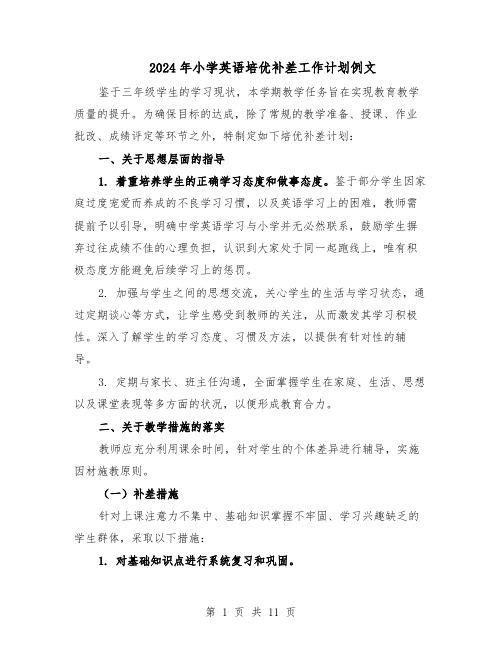 2024年小学英语培优补差工作计划例文

鉴于三年级学生的学习现状，本学期教学任务旨在实现教育教学质量的提升。为确保目标的达成，除了常规的教学准备、授课、作业批改、成绩评定等环节之外，特制定如下培优补差计划：

一、关于思想层面的指导

1. 着重培养学生的正确学习态度和做事态度。鉴于部分学生因家庭过度宠爱而养成的不良学习习惯，以及英语学习上的困难，教师需提前予以引导，明确中学英语学习与小学并无必然联系，鼓励学生摒弃过往成绩不佳的心理负担，认识到大家处于同一起跑线上，唯有积极态度方能避免后续学习上的惩罚。

2. 加强与学生之间的思想交流，关心学生的生活与学习状态，通过定期谈心等方式，让学生感受到教师的关注，从而激发其学习积极性。深入了解学生的学习态度、习惯及方法，以提供有针对性的辅导。

3. 定期与家长、班主任沟通，全面掌握学生在家庭、生活、思想以及课堂表现等多方面的状况，以便形成教育合力。

二、关于教学措施的落实

教师应充分利用课余时间，针对学生的个体差异进行辅导，实施因材施教原则。

（一）补差措施

针对上课注意力不集中、基础知识掌握不牢固、学习兴趣缺乏的学生群体，采取以下措施：

1. 对基础知识点进行系统复习和巩固。

第 1 页 共 11 页